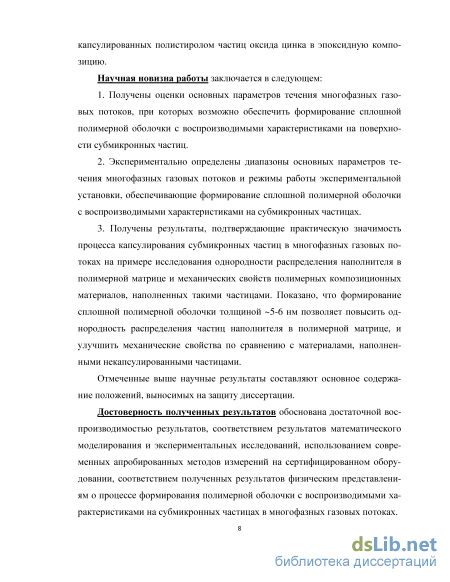 капсулированных полистиролом частиц оксида цинка в эпоксидную композицию.

Научная новизна работы заключается в следующем:

1. Получены оценки основных параметров течения многофазных газовых потоков, при которых возможно обеспечить формирование сплошной полимерной оболочки с воспроизводимыми характеристиками на поверхности субмикронных частиц.

2. Экспериментально определены диапазоны основных параметров течения многофазных газовых потоков и режимы работы экспериментальной установки, обеспечивающие формирование сплошной полимерной оболочки с воспроизводимыми характеристиками на субмикронных частицах.

3. Получены результаты, подтверждающие практическую значимость процесса капсулирования субмикронных частиц в многофазных газовых потоках на примере исследования однородности распределения наполнителя в полимерной матрице и механических свойств полимерных композиционных материалов, наполненных такими частицами. Показано, что формирование сплошной полимерной оболочки толщиной ~5-6 нм позволяет повысить однородность распределения частиц наполнителя в полимерной матрице, и улучшить механические свойства по сравнению с материалами, наполненными некапсулированными частицами.

Отмеченные выше научные результаты составляют основное содержание положений, выносимых на защиту диссертации.

Достоверность полученных результатов обоснована достаточной воспроизводимостью результатов, соответствием результатов математического моделирования и экспериментальных исследований, использованием современных апробированных методов измерений на сертифицированном оборудовании, соответствием полученных результатов физическим представлениям о процессе формирования полимерной оболочки с воспроизводимыми характеристиками на субмикронных частицах в многофазных газовых потоках.

8

dsLib.net
библиотека диссертаций